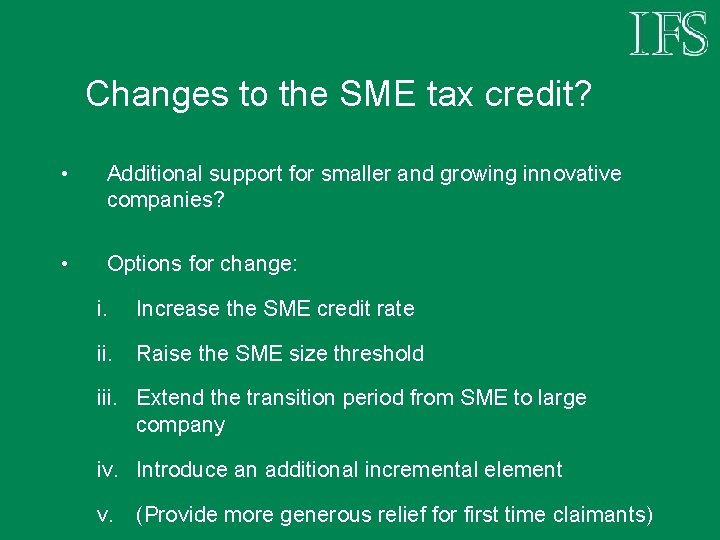 IFS

Changes to the SME tax credit?

• Additional support for smaller and growing innovative companies?

• Options for change:

i. Increase the SME credit rate

ii. Raise the SME size threshold

iii. Extend the transition period from SME to large company

iv. Introduce an additional incremental element

v. (Provide more generous relief for first time claimants)